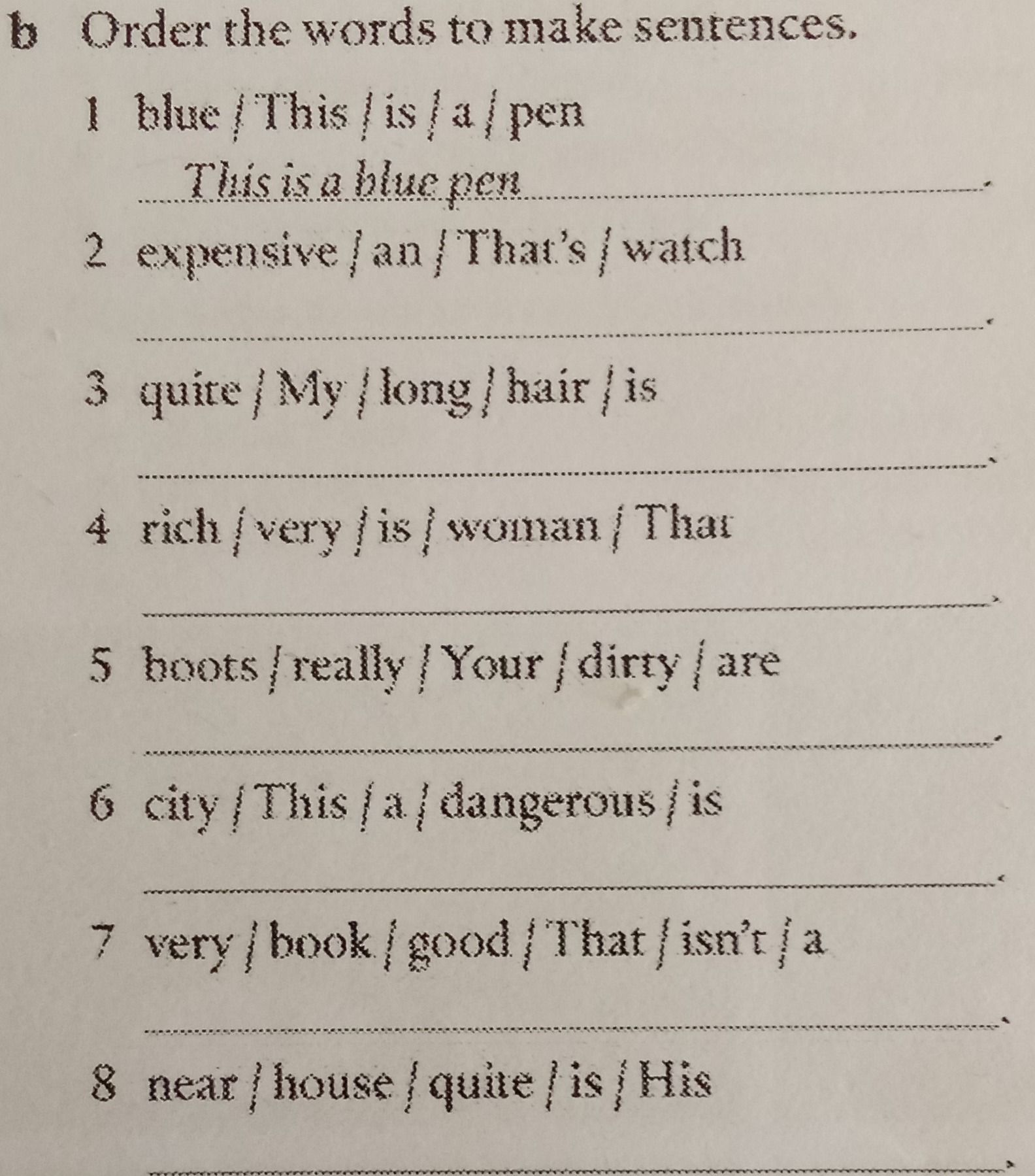 b Order the words to make sentences.

1 blue / This / is / a / pen

This is a blue pen.

2 expensive / an / That's / watch

____.

3 quite / My / long / hair / is

____.

4 rich / very / is / woman / That

____.

5 boots / really / Your / dirty / are

____.

6 city / This / a / dangerous / is

____.

7 very / book / good / That / isn't / a

____.

8 near / house / quite / is / His

____.